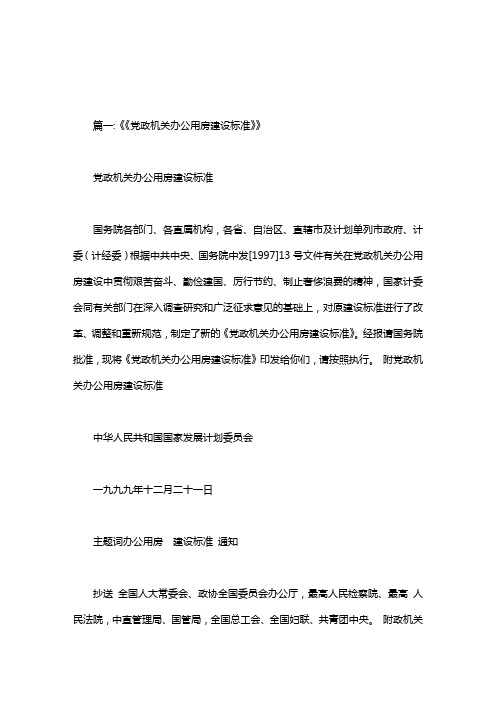 篇一:《《党政机关办公用房建设标准》》

党政机关办公用房建设标准

国务院各部门、各直属机构，各省、自治区、直辖市及计划单列市政府、计委（计经委）根据中共中央、国务院中发[1997]13 号文件有关在党政机关办公用房建设中贯彻艰苦奋斗、勤俭建国、厉行节约、制止奢侈浪费的精神，国家计委会同有关部门在深入调查研究和广泛征求意见的基础上，对原建设标准进行了改革、调整和重新规范，制定了新的《党政机关办公用房建设标准》。经报请国务院批准，现将《党政机关办公用房建设标准》印发给你们，请按照执行。 附党政机关办公用房建设标准

中华人民共和国国家发展计划委员会

一九九九年十二月二十一日

主题词办公用房 建设标准 通知

抄送 全国人大常委会、政协全国委员会办公厅，最高人民检察院、最高 人民法院，中直管理局、国管局，全国总工会、全国妇联、共青团中央。 附政机关